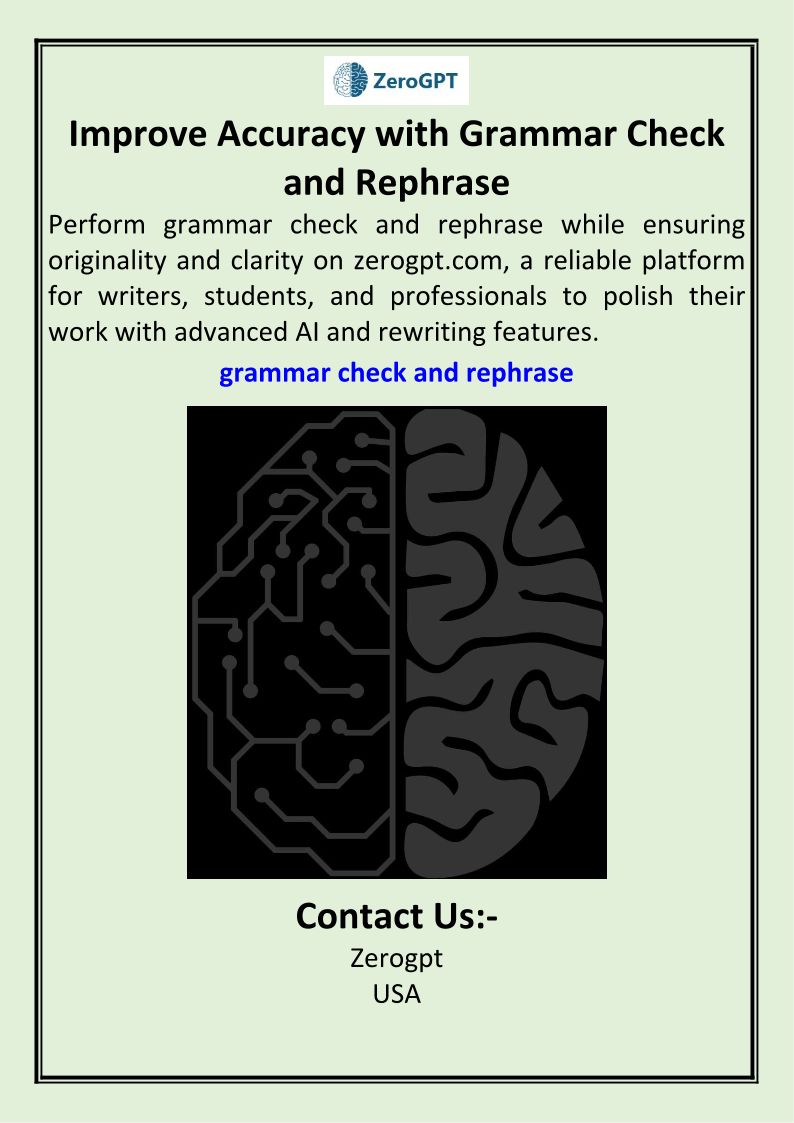 ZeroGPT

Improve Accuracy with Grammar Check and Rephrase

Perform grammar check and rephrase while ensuring originality and clarity on zerogpt.com, a reliable platform for writers, students, and professionals to polish their work with advanced AI and rewriting features.

grammar check and rephrase

Contact Us:-
Zerogpt
USA